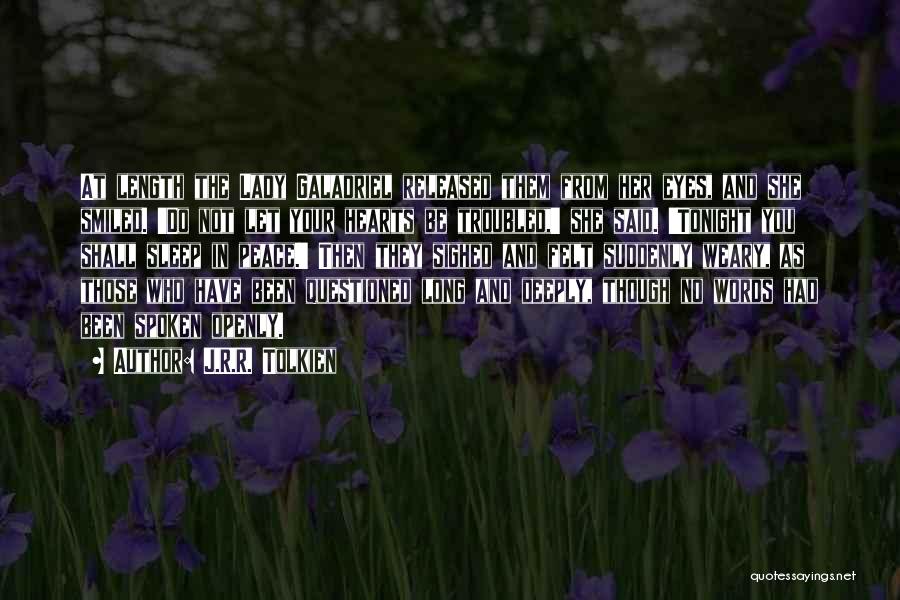 At length the Lady Galadriel released them from her eyes, and she smiled. 'Do not let your hearts be troubled,' she said. 'Tonight you shall sleep in peace.' Then they sighed and felt suddenly weary, as those who have been questioned long and deeply, though no words had been spoken openly.

• Author: J.R.R. Tolkien

quotessayings.net